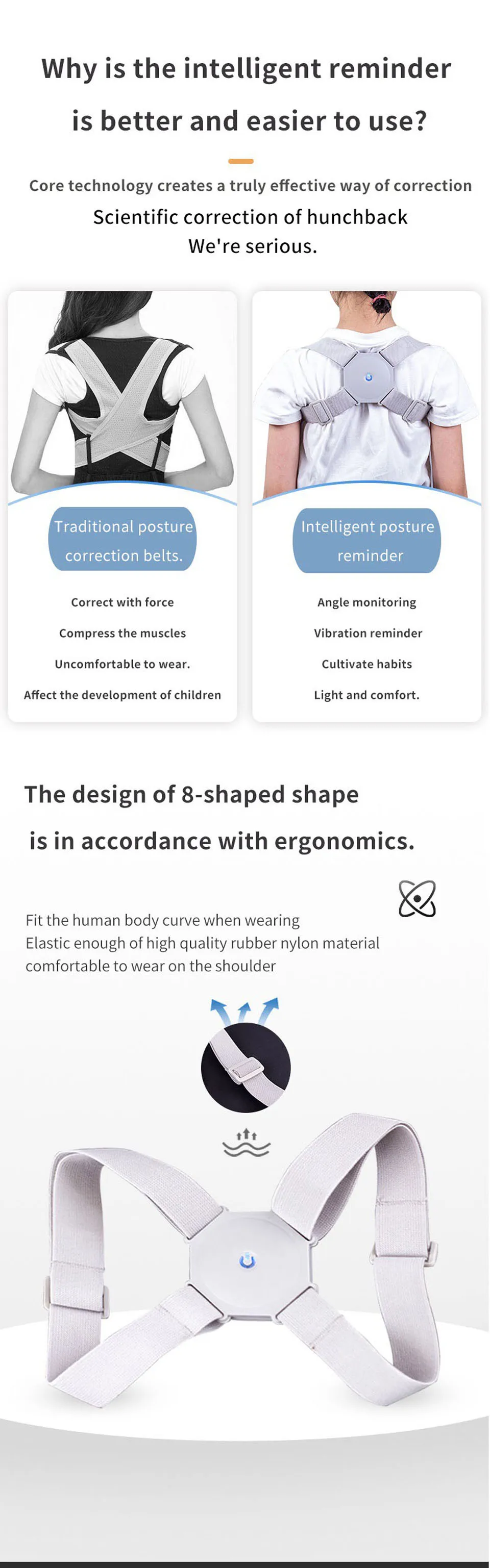 Why is the intelligent reminder is better and easier to use?

Core technology creates a truly effective way of correction

Scientific correction of hunchback
We're serious.

Traditional posture correction belts.

Correct with force

Compress the muscles

Uncomfortable to wear.

Affect the development of children

Intelligent posture reminder

Angle monitoring

Vibration reminder

Cultivate habits

Light and comfort.

The design of 8-shaped shape is in accordance with ergonomics.

Fit the human body curve when wearing
Elastic enough of high quality rubber nylon material
comfortable to wear on the shoulder